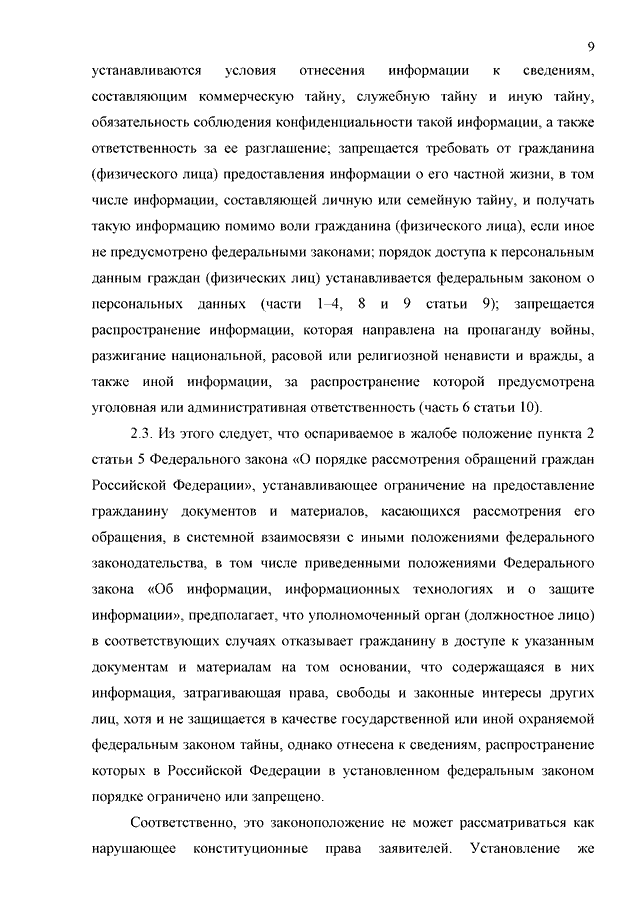 9

устанавливаются условия отнесения информации к сведениям, составляющим коммерческую тайну, служебную тайну и иную тайну, обязательность соблюдения конфиденциальности такой информации, а также ответственность за ее разглашение; запрещается требовать от гражданина (физического лица) предоставления информации о его частной жизни, в том числе информации, составляющей личную или семейную тайну, и получать такую информацию помимо воли гражданина (физического лица), если иное не предусмотрено федеральными законами; порядок доступа к персональным данным граждан (физических лиц) устанавливается федеральным законом о персональных данных (части 1–4, 8 и 9 статьи 9); запрещается распространение информации, которая направлена на пропаганду войны, разжигание национальной, расовой или религиозной ненависти и вражды, а также иной информации, за распространение которой предусмотрена уголовная или административная ответственность (часть 6 статьи 10).

2.3. Из этого следует, что оспариваемое в жалобе положение пункта 2 статьи 5 Федерального закона «О порядке рассмотрения обращений граждан Российской Федерации», устанавливающее ограничение на предоставление гражданину документов и материалов, касающихся рассмотрения его обращения, в системной взаимосвязи с иными положениями федерального законодательства, в том числе приведенными положениями Федерального закона «Об информации, информационных технологиях и о защите информации», предполагает, что уполномоченный орган (должностное лицо) в соответствующих случаях отказывает гражданину в доступе к указанным документам и материалам на том основании, что содержащаяся в них информация, затрагивающая права, свободы и законные интересы других лиц, хотя и не защищается в качестве государственной или иной охраняемой федеральным законом тайны, однако отнесена к сведениям, распространение которых в Российской Федерации в установленном федеральным законом порядке ограничено или запрещено.

Соответственно, это законоположение не может рассматриваться как нарушающее конституционные права заявителей. Установление же